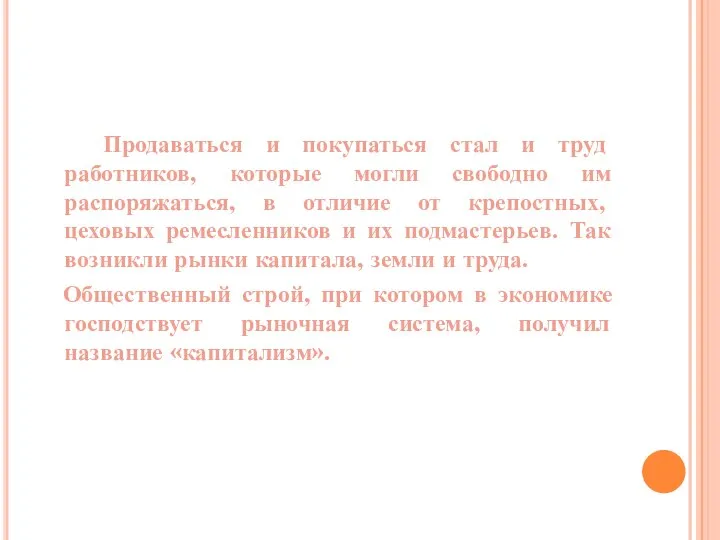 Продаваться и покупаться стал и труд работников, которые могли свободно им распоряжаться, в отличие от крепостных, цеховых ремесленников и их подмастерьев. Так возникли рынки капитала, земли и труда.

Общественный строй, при котором в экономике господствует рыночная система, получил название «капитализм».